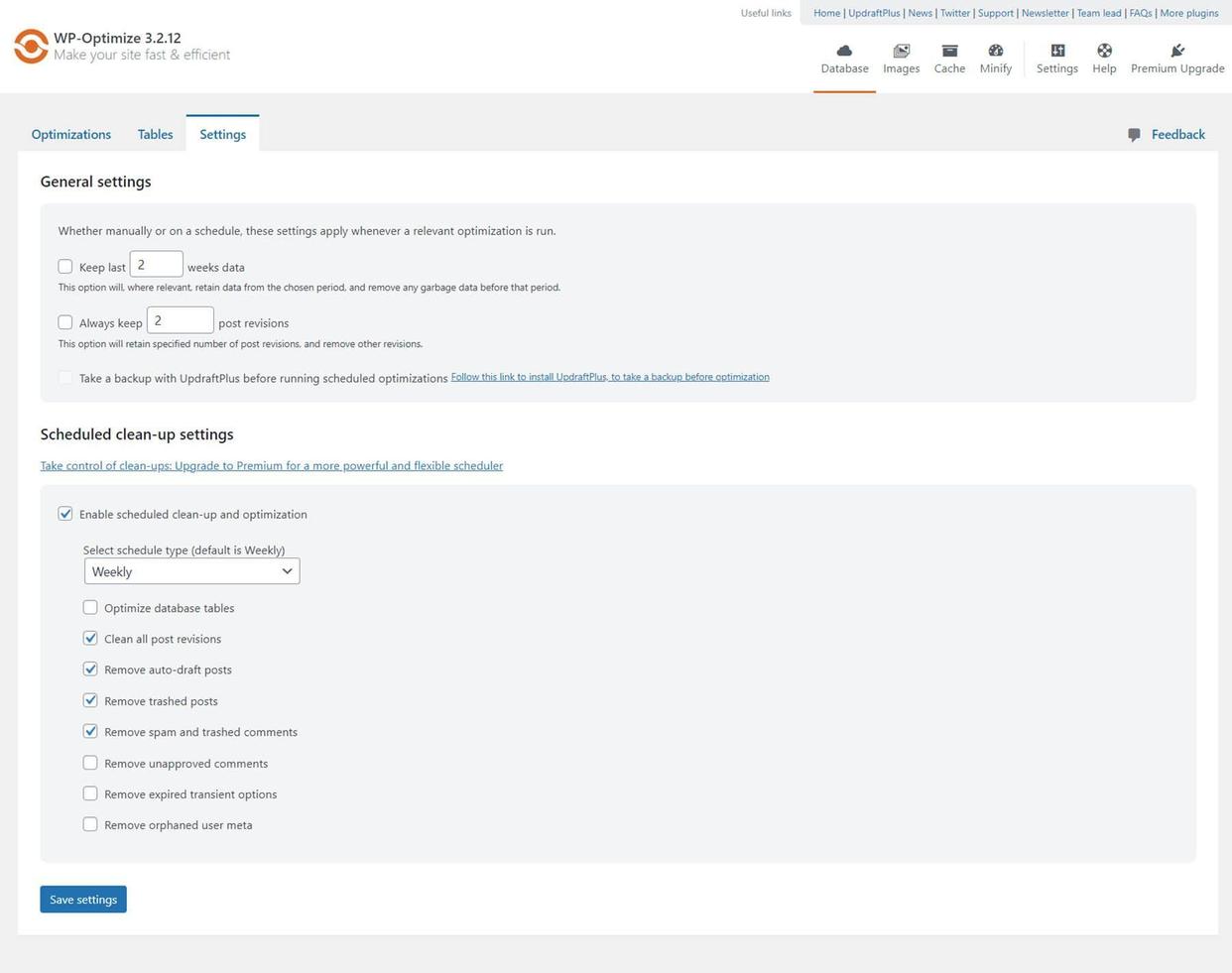 Useful links Home | UpdraftPlus | News | Twitter | Support | Newsletter | Team lead | FAQs | More plugins

WP-Optimize 3.2.12
Make your site fast & efficient

Database Images Cache Minify Settings Help Premium Upgrade

Optimizations Tables Settings Feedback

General settings

Whether manually or on a schedule, these settings apply whenever a relevant optimization is run.

Keep last 2 weeks data
This option will, where relevant, retain data from the chosen period, and remove any garbage data before that period.

Always keep 2 post revisions
This option will retain specified number of post revisions, and remove other revisions.

Take a backup with UpdraftPlus before running scheduled optimizations Follow this link to install UpdraftPlus, to take a backup before optimization

Scheduled clean-up settings

Take control of clean-ups: Upgrade to Premium for a more powerful and flexible scheduler

Enable scheduled clean-up and optimization

Select schedule type (default is Weekly)
Weekly

Optimize database tables
Clean all post revisions
Remove auto-draft posts
Remove trashed posts
Remove spam and trashed comments
Remove unapproved comments
Remove expired transient options
Remove orphaned user meta

Save settings